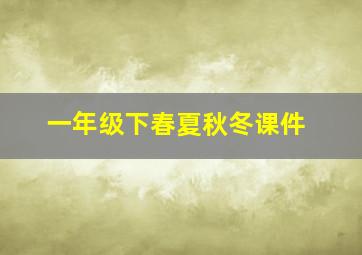 一年级下春夏秋冬课件